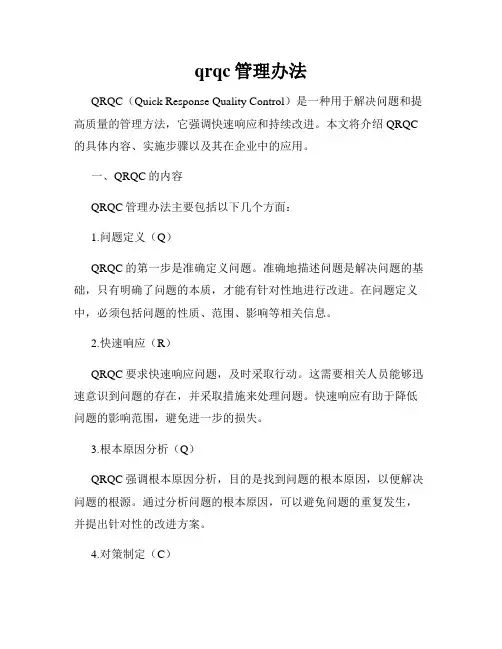 qrqc 管理办法

QRQC（Quick Response Quality Control）是一种用于解决问题和提高质量的管理方法，它强调快速响应和持续改进。本文将介绍 QRQC 的具体内容、实施步骤以及其在企业中的应用。

一、QRQC 的内容

QRQC 管理办法主要包括以下几个方面：

1.问题定义（Q）

QRQC 的第一步是准确定义问题。准确地描述问题是解决问题的基础，只有明确了问题的本质，才能有针对性地进行改进。在问题定义中，必须包括问题的性质、范围、影响等相关信息。

2.快速响应（R）

QRQC 要求快速响应问题，及时采取行动。这需要相关人员能够迅速意识到问题的存在，并采取措施来处理问题。快速响应有助于降低问题的影响范围，避免进一步的损失。

3.根本原因分析（Q）

QRQC 强调根本原因分析，目的是找到问题的根本原因，以便解决问题的根源。通过分析问题的根本原因，可以避免问题的重复发生，并提出针对性的改进方案。

4.对策制定（C）